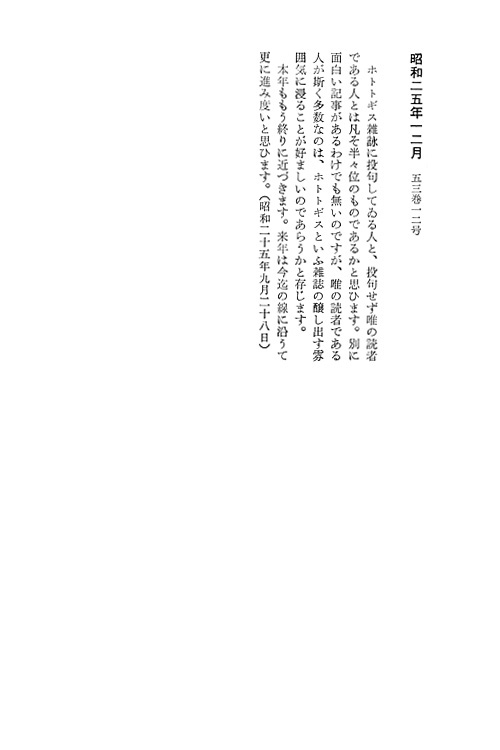 昭和二五年一二月　五三巻一二号

ホトトギス雑詠に投句してゐる人と、投句せず唯の読者である人とは凡そ半々位のものであるかと思ひます。別に面白い記事があるわけでも無いのですが、唯の読者である人が斯く多数なのは、ホトトギスといふ雑誌の醸し出す雰囲気に浸ることが好ましいのであらうかと存じます。

本年ももう終りに近づきます。来年は今迄の線に沿うて更に進み度いと思ひます。(昭和二十五年九月二十八日)